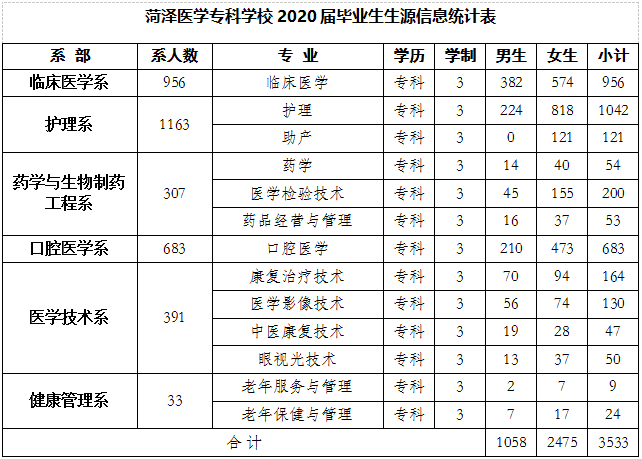 菏泽医学专科学校2020届毕业生生源信息统计表

| 系 部 | 系人数 | 专 业 | 学历 | 学制 | 男生 | 女生 | 小计 |
|---|---|---|---|---|---|---|---|
| 临床医学系 | 956 | 临床医学 | 专科 | 3 | 382 | 574 | 956 |
| 护理系 | 1163 | 护理 | 专科 | 3 | 224 | 818 | 1042 |
| | | 助产 | 专科 | 3 | 0 | 121 | 121 |
| 药学与生物制药工程系 | 307 | 药学 | 专科 | 3 | 14 | 40 | 54 |
| | | 医学检验技术 | 专科 | 3 | 45 | 155 | 200 |
| | | 药品经营与管理 | 专科 | 3 | 16 | 37 | 53 |
| 口腔医学系 | 683 | 口腔医学 | 专科 | 3 | 210 | 473 | 683 |
| 医学技术系 | 391 | 康复治疗技术 | 专科 | 3 | 70 | 94 | 164 |
| | | 医学影像技术 | 专科 | 3 | 56 | 74 | 130 |
| | | 中医康复技术 | 专科 | 3 | 19 | 28 | 47 |
| | | 眼视光技术 | 专科 | 3 | 13 | 37 | 50 |
| 健康管理系 | 33 | 老年服务与管理 | 专科 | 3 | 2 | 7 | 9 |
| | | 老年保健与管理 | 专科 | 3 | 7 | 17 | 24 |
| 合 计 | | | | | 1058 | 2475 | 3533 |